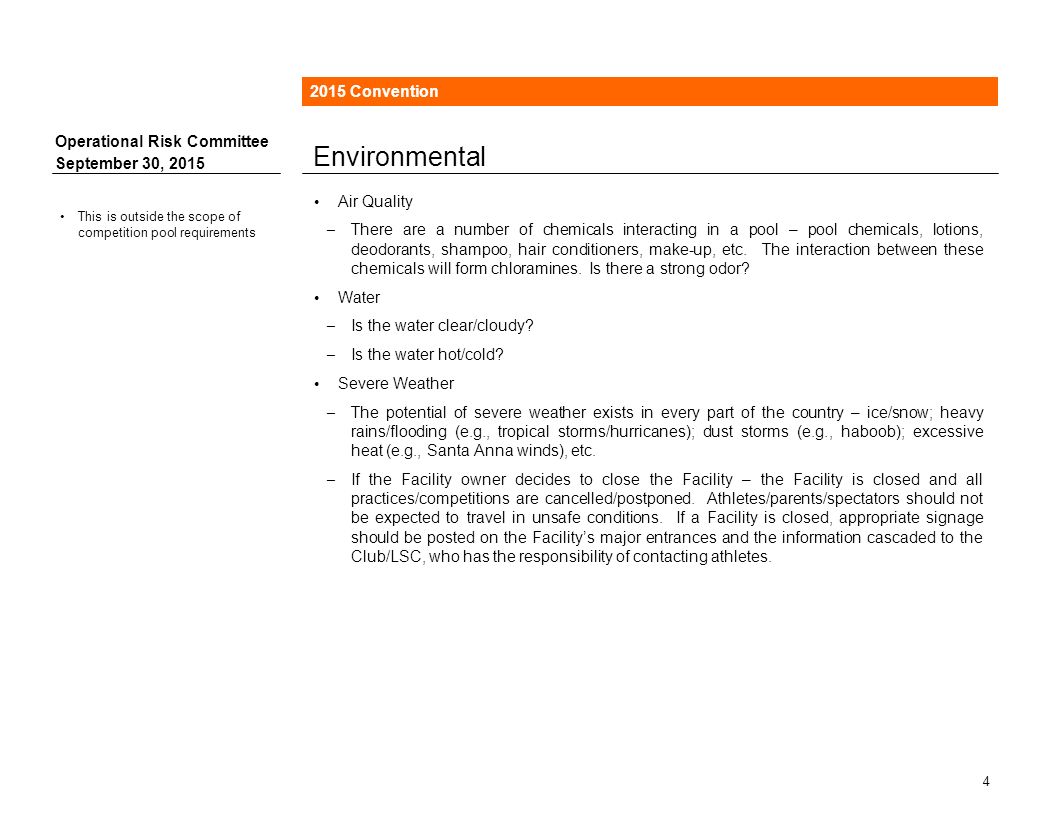 2015 Convention

Operational Risk Committee
September 30, 2015

• This is outside the scope of competition pool requirements

Environmental

• Air Quality

– There are a number of chemicals interacting in a pool – pool chemicals, lotions, deodorants, shampoo, hair conditioners, make-up, etc. The interaction between these chemicals will form chloramines. Is there a strong odor?

• Water

– Is the water clear/cloudy?

– Is the water hot/cold?

• Severe Weather

– The potential of severe weather exists in every part of the country – ice/snow; heavy rains/flooding (e.g., tropical storms/hurricanes); dust storms (e.g., haboob); excessive heat (e.g., Santa Anna winds), etc.

– If the Facility owner decides to close the Facility – the Facility is closed and all practices/competitions are cancelled/postponed. Athletes/parents/spectators should not be expected to travel in unsafe conditions. If a Facility is closed, appropriate signage should be posted on the Facility's major entrances and the information cascaded to the Club/LSC, who has the responsibility of contacting athletes.

4